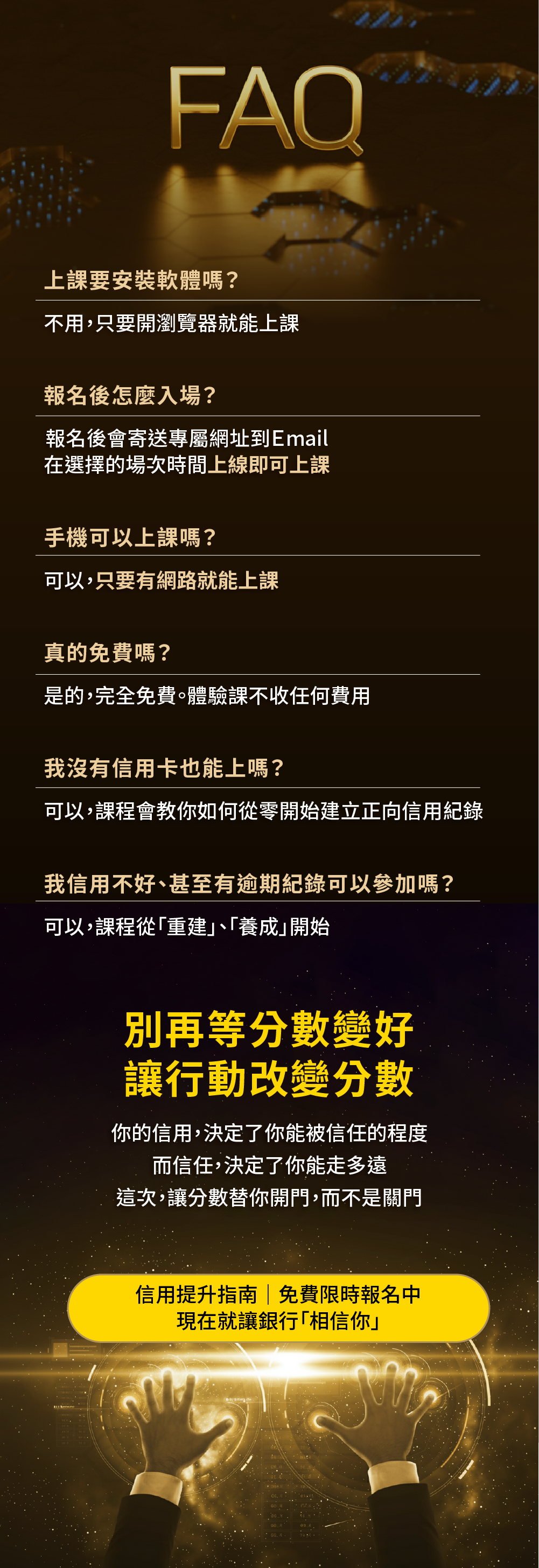 FAQ

上課要安裝軟體嗎？

不用，只要開瀏覽器就能上課

報名後怎麼入場？

報名後會寄送專屬網址到Email
在選擇的場次時間上線即可上課

手機可以上課嗎？

可以，只要有網路就能上課

真的免費嗎？

是的，完全免費。體驗課不收任何費用

我沒有信用卡也能上嗎？

可以，課程會教你如何從零開始建立正向信用紀錄

我信用不好、甚至有逾期紀錄可以參加嗎？

可以，課程從「重建」、「養成」開始

別再等分數變好
讓行動改變分數

你的信用，決定了你能被信任的程度
而信任，決定了你能走多遠
這次，讓分數替你開門，而不是關門

信用提升指南｜免費限時報名中
現在就讓銀行「相信你」